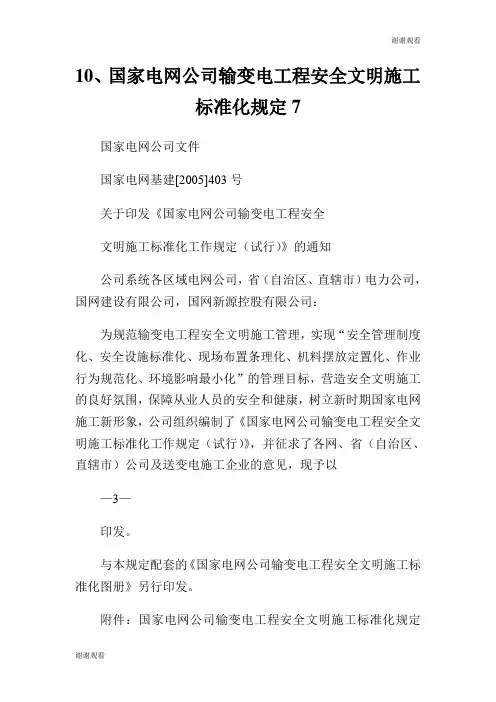 谢谢观看

10、国家电网公司输变电工程安全文明施工标准化规定 7

国家电网公司文件

国家电网基建[2005]403 号

关于印发《国家电网公司输变电工程安全

文明施工标准化工作规定（试行）》的通知

公司系统各区域电网公司，省（自治区、直辖市）电力公司，国网建设有限公司，国网新源控股有限公司：

为规范输变电工程安全文明施工管理，实现“安全管理制度化、安全设施标准化、现场布置条理化、机料摆放定置化、作业行为规范化、环境影响最小化”的管理目标，营造安全文明施工的良好氛围，保障从业人员的安全和健康，树立新时期国家电网施工新形象，公司组织编制了《国家电网公司输变电工程安全文明施工标准化工作规定（试行）》，并征求了各网、省（自治区、直辖市）公司及送变电施工企业的意见，现予以

—3—

印发。

与本规定配套的《国家电网公司输变电工程安全文明施工标准化图册》另行印发。

附件：国家电网公司输变电工程安全文明施工标准化规定

谢谢观看